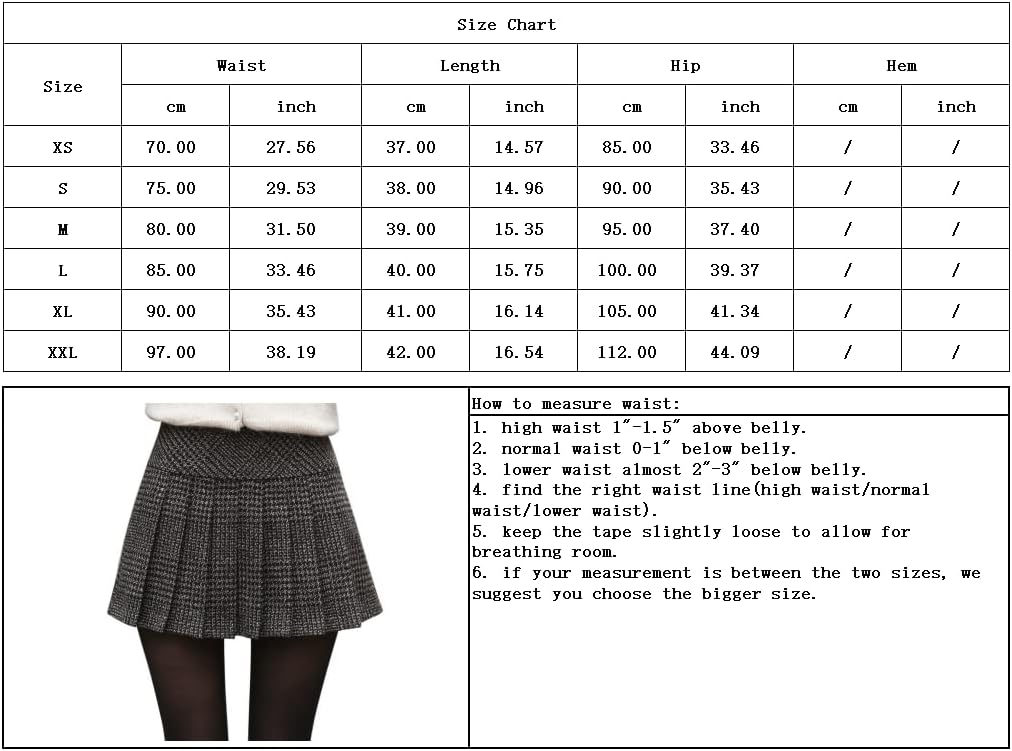 Size Chart

| Size | Waist cm | Waist inch | Length cm | Length inch | Hip cm | Hip inch | Hem cm | Hem inch |
|---|---|---|---|---|---|---|---|---|
| XS | 70.00 | 27.56 | 37.00 | 14.57 | 85.00 | 33.46 | / | / |
| S | 75.00 | 29.53 | 38.00 | 14.96 | 90.00 | 35.43 | / | / |
| M | 80.00 | 31.50 | 39.00 | 15.35 | 95.00 | 37.40 | / | / |
| L | 85.00 | 33.46 | 40.00 | 15.75 | 100.00 | 39.37 | / | / |
| XL | 90.00 | 35.43 | 41.00 | 16.14 | 105.00 | 41.34 | / | / |
| XXL | 97.00 | 38.19 | 42.00 | 16.54 | 112.00 | 44.09 | / | / |

How to measure waist:
1. high waist 1"-1.5" above belly.
2. normal waist 0-1" below belly.
3. lower waist almost 2"-3" below belly.
4. find the right waist line(high waist/normal waist/lower waist).
5. keep the tape slightly loose to allow for breathing room.
6. if your measurement is between the two sizes, we suggest you choose the bigger size.